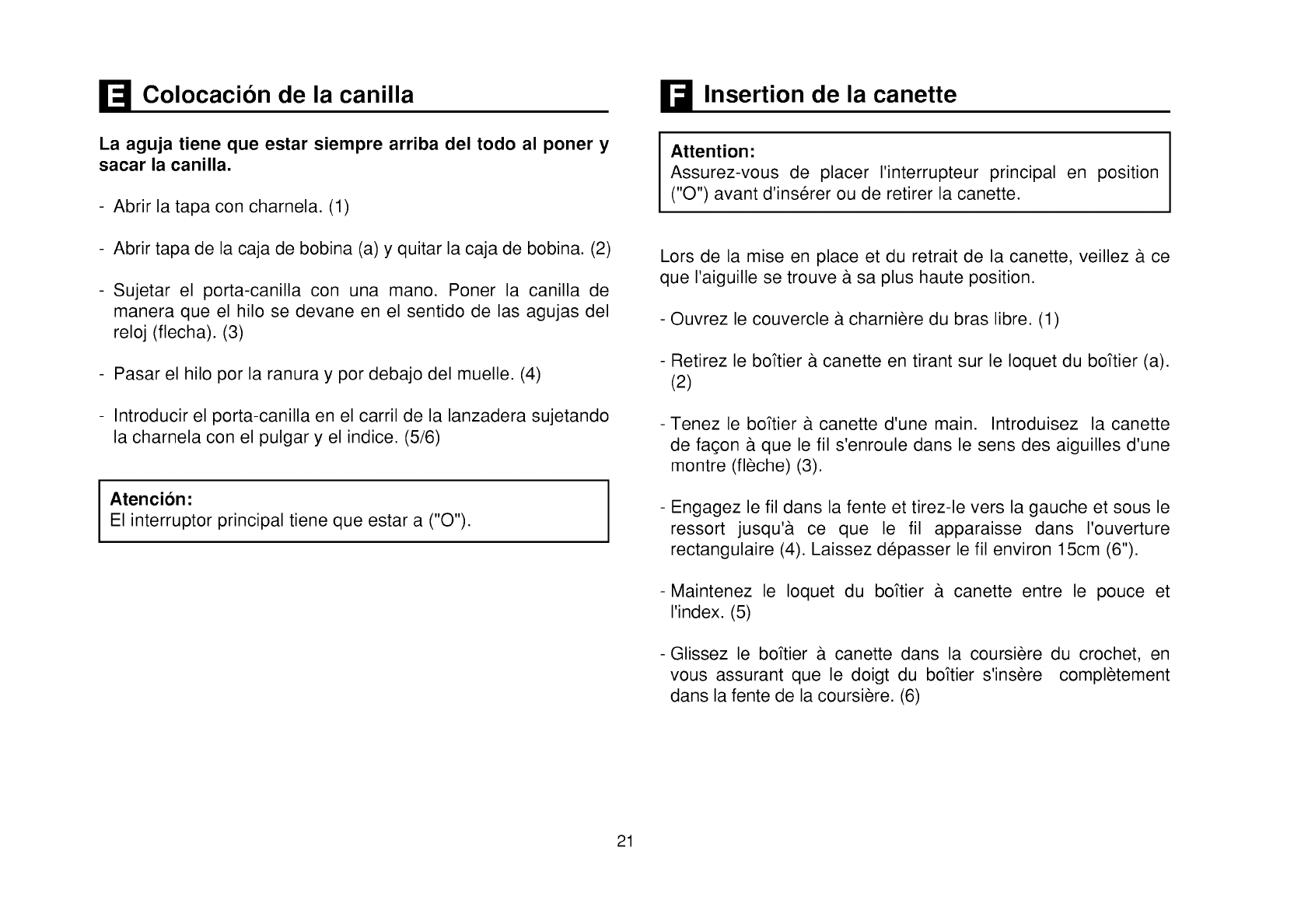 E Colocación de la canilla

La aguja tiene que estar siempre arriba del todo al poner y sacar la canilla.

- Abrir la tapa con charnela. (1)

- Abrir tapa de la caja de bobina (a) y quitar la caja de bobina. (2)

- Sujetar el porta-canilla con una mano. Poner la canilla de manera que el hilo se devane en el sentido de las agujas del reloj (flecha). (3)

- Pasar el hilo por la ranura y por debajo del muelle. (4)

- Introducir el porta-canilla en el carril de la lanzadera sujetando la charnela con el pulgar y el indice. (5/6)

Atención:
El interruptor principal tiene que estar a ("O").

F Insertion de la canette

Attention:
Assurez-vous de placer l'interrupteur principal en position ("O") avant d'insérer ou de retirer la canette.

Lors de la mise en place et du retrait de la canette, veillez à ce que l'aiguille se trouve à sa plus haute position.

- Ouvrez le couvercle à charnière du bras libre. (1)

- Retirez le boîtier à canette en tirant sur le loquet du boîtier (a). (2)

- Tenez le boîtier à canette d'une main. Introduisez la canette de façon à que le fil s'enroule dans le sens des aiguilles d'une montre (flèche) (3).

- Engagez le fil dans la fente et tirez-le vers la gauche et sous le ressort jusqu'à ce que le fil apparaisse dans l'ouverture rectangulaire (4). Laissez dépasser le fil environ 15cm (6").

- Maintenez le loquet du boîtier à canette entre le pouce et l'index. (5)

- Glissez le boîtier à canette dans la coursière du crochet, en vous assurant que le doigt du boîtier s'insère complètement dans la fente de la coursière. (6)

21